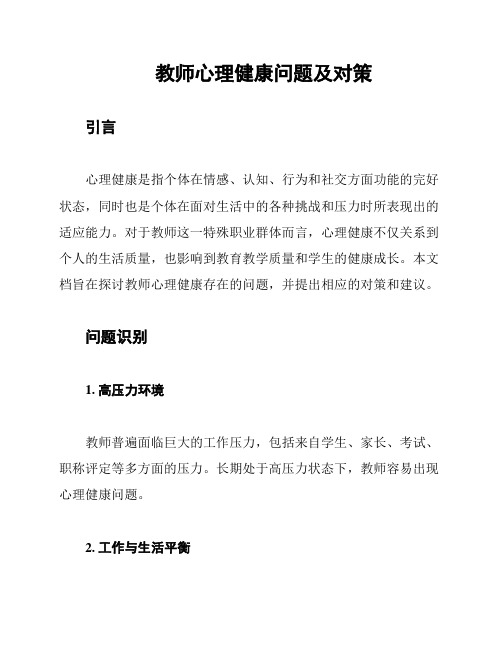 教师心理健康问题及对策

引言

心理健康是指个体在情感、认知、行为和社交方面功能的完好状态，同时也是个体在面对生活中的各种挑战和压力时所表现出的适应能力。对于教师这一特殊职业群体而言，心理健康不仅关系到个人的生活质量，也影响到教育教学质量和学生的健康成长。本文档旨在探讨教师心理健康存在的问题，并提出相应的对策和建议。

问题识别

1. 高压力环境

教师普遍面临巨大的工作压力，包括来自学生、家长、考试、职称评定等多方面的压力。长期处于高压力状态下，教师容易出现心理健康问题。

2. 工作与生活平衡